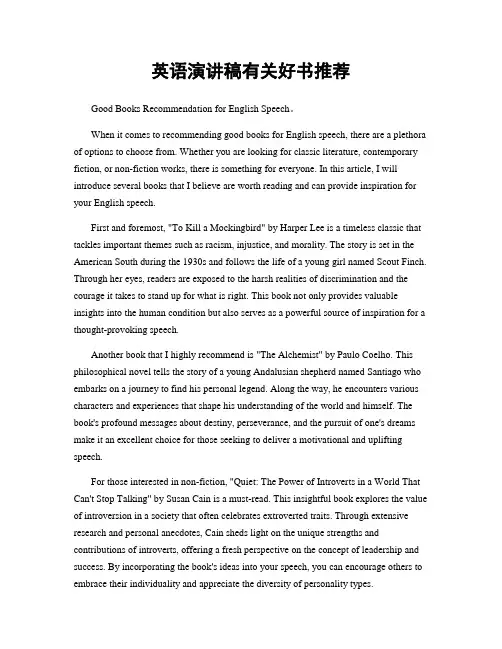 英语演讲稿有关好书推荐

Good Books Recommendation for English Speech。

When it comes to recommending good books for English speech, there are a plethora of options to choose from. Whether you are looking for classic literature, contemporary fiction, or non-fiction works, there is something for everyone. In this article, I will introduce several books that I believe are worth reading and can provide inspiration for your English speech.

First and foremost, "To Kill a Mockingbird" by Harper Lee is a timeless classic that tackles important themes such as racism, injustice, and morality. The story is set in the American South during the 1930s and follows the life of a young girl named Scout Finch. Through her eyes, readers are exposed to the harsh realities of discrimination and the courage it takes to stand up for what is right. This book not only provides valuable insights into the human condition but also serves as a powerful source of inspiration for a thought-provoking speech.

Another book that I highly recommend is "The Alchemist" by Paulo Coelho. This philosophical novel tells the story of a young Andalusian shepherd named Santiago who embarks on a journey to find his personal legend. Along the way, he encounters various characters and experiences that shape his understanding of the world and himself. The book's profound messages about destiny, perseverance, and the pursuit of one's dreams make it an excellent choice for those seeking to deliver a motivational and uplifting speech.

For those interested in non-fiction, "Quiet: The Power of Introverts in a World That Can't Stop Talking" by Susan Cain is a must-read. This insightful book explores the value of introversion in a society that often celebrates extroverted traits. Through extensive research and personal anecdotes, Cain sheds light on the unique strengths and contributions of introverts, offering a fresh perspective on the concept of leadership and success. By incorporating the book's ideas into your speech, you can encourage others to embrace their individuality and appreciate the diversity of personality types.